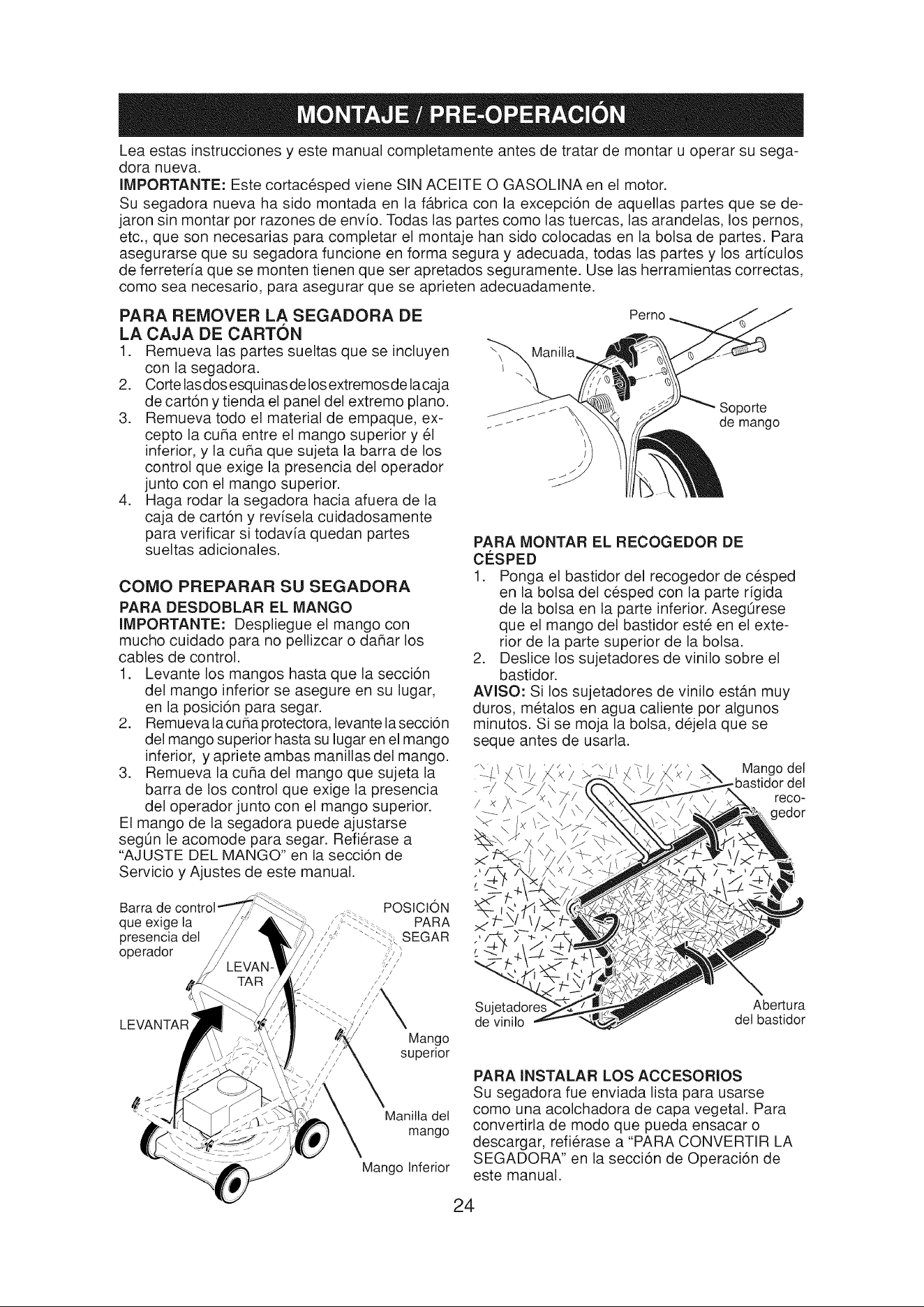 MONTAJE / PRE-OPERACIÓN

Lea estas instrucciones y este manual completamente antes de tratar de montar u operar su segadora nueva.

IMPORTANTE: Este cortacésped viene SIN ACEITE O GASOLINA en el motor.

Su segadora nueva ha sido montada en la fábrica con la excepción de aquellas partes que se dejaron sin montar por razones de envío. Todas las partes como las tuercas, las arandelas, los pernos, etc., que son necesarias para completar el montaje han sido colocadas en la bolsa de partes. Para asegurarse que su segadora funcione en forma segura y adecuada, todas las partes y los artículos de ferretería que se monten tienen que ser apretados seguramente. Use las herramientas correctas, como sea necesario, para asegurar que se aprieten adecuadamente.

PARA REMOVER LA SEGADORA DE LA CAJA DE CARTÓN
1. Remueva las partes sueltas que se incluyen con la segadora.
2. Corte las dos esquinas de los extremos de la caja de cartón y tienda el panel del extremo plano.
3. Remueva todo el material de empaque, excepto la cuña entre el mango superior y él inferior, y la cuña que sujeta la barra de los control que exige la presencia del operador junto con el mango superior.
4. Haga rodar la segadora hacia afuera de la caja de cartón y revísela cuidadosamente para verificar si todavía quedan partes sueltas adicionales.

COMO PREPARAR SU SEGADORA
PARA DESDOBLAR EL MANGO
IMPORTANTE: Despliegue el mango con mucho cuidado para no pellizcar o dañar los cables de control.
1. Levante los mangos hasta que la sección del mango inferior se asegure en su lugar, en la posición para segar.
2. Remueva la cuña protectora, levante la sección del mango superior hasta su lugar en el mango inferior, y apriete ambas manillas del mango.
3. Remueva la cuña del mango que sujeta la barra de los control que exige la presencia del operador junto con el mango superior.
El mango de la segadora puede ajustarse según le acomode para segar. Refiérase a "AJUSTE DEL MANGO" en la sección de Servicio y Ajustes de este manual.

Barra de control que exige la presencia del operador
POSICIÓN PARA SEGAR
LEVANTAR
LEVANTAR
Mango superior
Manilla del mango
Mango Inferior

Perno
Manilla
Soporte de mango

PARA MONTAR EL RECOGEDOR DE CÉSPED
1. Ponga el bastidor del recogedor de césped en la bolsa del césped con la parte rígida de la bolsa en la parte inferior. Asegúrese que el mango del bastidor esté en el exterior de la parte superior de la bolsa.
2. Deslice los sujetadores de vinilo sobre el bastidor.
AVISO: Si los sujetadores de vinilo están muy duros, métalos en agua caliente por algunos minutos. Si se moja la bolsa, déjela que se seque antes de usarla.

Mango del bastidor del recogedor
Sujetadores de vinilo
Abertura del bastidor

PARA INSTALAR LOS ACCESORIOS
Su segadora fue enviada lista para usarse como una acolchadora de capa vegetal. Para convertirla de modo que pueda ensacar o descargar, refiérase a "PARA CONVERTIR LA SEGADORA" en la sección de Operación de este manual.

24